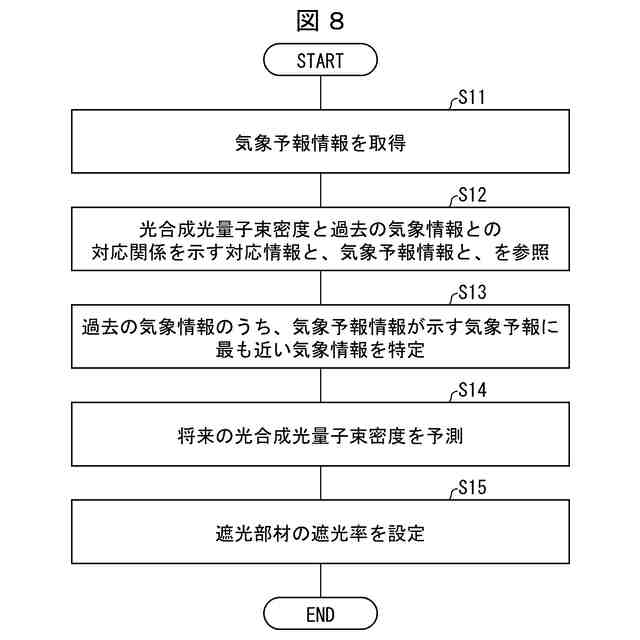 図 8

START

S11

気象予報情報を取得

S12

光合成光量子束密度と過去の気象情報との対応関係を示す対応情報と、気象予報情報と、を参照

S13

過去の気象情報のうち、気象予報情報が示す気象予報に最も近い気象情報を特定

S14

将来の光合成光量子束密度を予測

S15

遮光部材の遮光率を設定

END